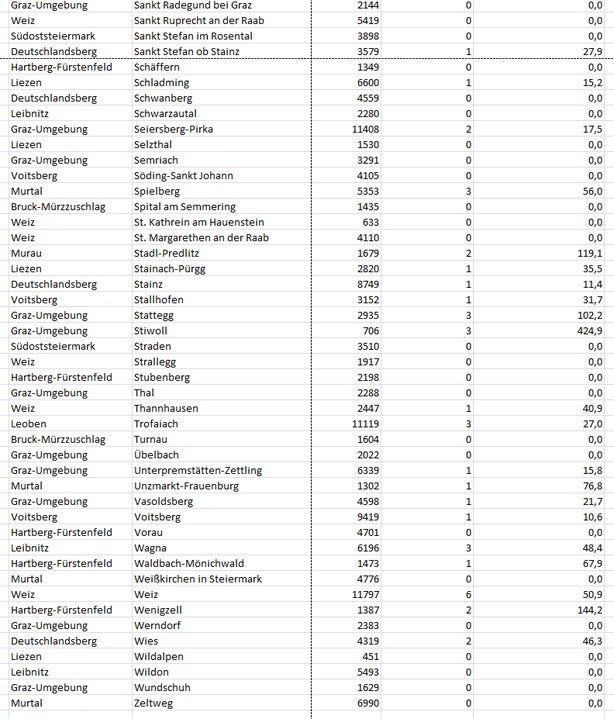 | | | | | |
|---|---|---|---|---|
| Graz-Umgebung | Sankt Radegund bei Graz | 2144 | 0 | 0,0 |
| Weiz | Sankt Ruprecht an der Raab | 5419 | 0 | 0,0 |
| Südoststeiermark | Sankt Stefan im Rosental | 3898 | 0 | 0,0 |
| Deutschlandsberg | Sankt Stefan ob Stainz | 3579 | 1 | 27,9 |
| Hartberg-Fürstenfeld | Schäffern | 1349 | 0 | 0,0 |
| Liezen | Schladming | 6600 | 1 | 15,2 |
| Deutschlandsberg | Schwanberg | 4559 | 0 | 0,0 |
| Leibnitz | Schwarzautal | 2280 | 0 | 0,0 |
| Graz-Umgebung | Seiersberg-Pirka | 11408 | 2 | 17,5 |
| Liezen | Selzthal | 1530 | 0 | 0,0 |
| Graz-Umgebung | Semriach | 3291 | 0 | 0,0 |
| Voitsberg | Söding-Sankt Johann | 4105 | 0 | 0,0 |
| Murtal | Spielberg | 5353 | 3 | 56,0 |
| Bruck-Mürzzuschlag | Spital am Semmering | 1435 | 0 | 0,0 |
| Weiz | St. Kathrein am Hauenstein | 633 | 0 | 0,0 |
| Weiz | St. Margarethen an der Raab | 4110 | 0 | 0,0 |
| Murau | Stadl-Predlitz | 1679 | 2 | 119,1 |
| Liezen | Stainach-Pürgg | 2820 | 1 | 35,5 |
| Deutschlandsberg | Stainz | 8749 | 1 | 11,4 |
| Voitsberg | Stallhofen | 3152 | 1 | 31,7 |
| Graz-Umgebung | Stattegg | 2935 | 3 | 102,2 |
| Graz-Umgebung | Stiwoll | 706 | 3 | 424,9 |
| Südoststeiermark | Straden | 3510 | 0 | 0,0 |
| Weiz | Strallegg | 1917 | 0 | 0,0 |
| Hartberg-Fürstenfeld | Stubenberg | 2198 | 0 | 0,0 |
| Graz-Umgebung | Thal | 2288 | 0 | 0,0 |
| Weiz | Thannhausen | 2447 | 1 | 40,9 |
| Leoben | Trofaiach | 11119 | 3 | 27,0 |
| Bruck-Mürzzuschlag | Turnau | 1604 | 0 | 0,0 |
| Graz-Umgebung | Übelbach | 2022 | 0 | 0,0 |
| Graz-Umgebung | Unterpremstätten-Zettling | 6339 | 1 | 15,8 |
| Murtal | Unzmarkt-Frauenburg | 1302 | 1 | 76,8 |
| Graz-Umgebung | Vasoldsberg | 4598 | 1 | 21,7 |
| Voitsberg | Voitsberg | 9419 | 1 | 10,6 |
| Hartberg-Fürstenfeld | Vorau | 4701 | 0 | 0,0 |
| Leibnitz | Wagna | 6196 | 3 | 48,4 |
| Hartberg-Fürstenfeld | Waldbach-Mönichwald | 1473 | 1 | 67,9 |
| Murtal | Weißkirchen in Steiermark | 4776 | 0 | 0,0 |
| Weiz | Weiz | 11797 | 6 | 50,9 |
| Hartberg-Fürstenfeld | Wenigzell | 1387 | 2 | 144,2 |
| Graz-Umgebung | Werndorf | 2383 | 0 | 0,0 |
| Deutschlandsberg | Wies | 4319 | 2 | 46,3 |
| Liezen | Wildalpen | 451 | 0 | 0,0 |
| Leibnitz | Wildon | 5493 | 0 | 0,0 |
| Graz-Umgebung | Wundschuh | 1629 | 0 | 0,0 |
| Murtal | Zeltweg | 6990 | 0 | 0,0 |